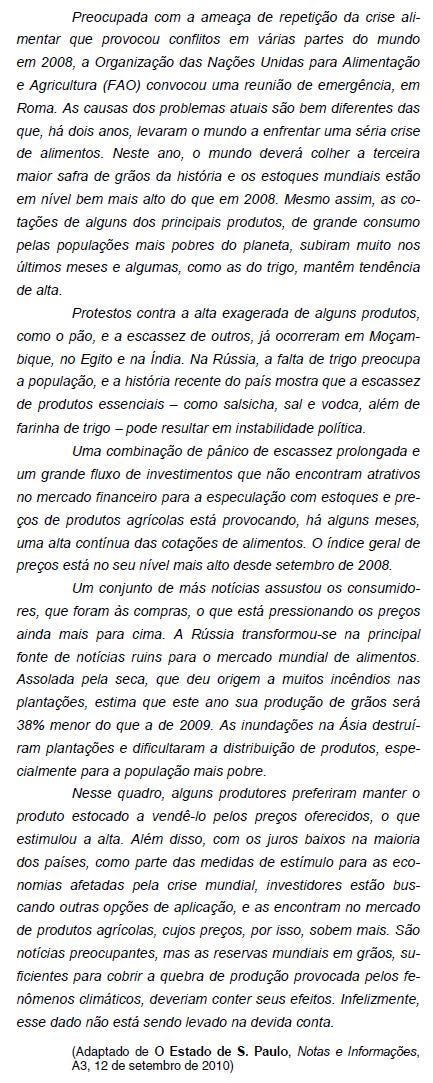 Preocupada com a ameaça de repetição da crise alimentar que provocou conflitos em várias partes do mundo em 2008, a Organização das Nações Unidas para Alimentação e Agricultura (FAO) convocou uma reunião de emergência, em Roma. As causas dos problemas atuais são bem diferentes das que, há dois anos, levaram o mundo a enfrentar uma séria crise de alimentos. Neste ano, o mundo deverá colher a terceira maior safra de grãos da história e os estoques mundiais estão em nível bem mais alto do que em 2008. Mesmo assim, as cotações de alguns dos principais produtos, de grande consumo pelas populações mais pobres do planeta, subiram muito nos últimos meses e algumas, como as do trigo, mantêm tendência de alta.

Protestos contra a alta exagerada de alguns produtos, como o pão, e a escassez de outros, já ocorreram em Moçambique, no Egito e na Índia. Na Rússia, a falta de trigo preocupa a população, e a história recente do país mostra que a escassez de produtos essenciais – como salsicha, sal e vodca, além de farinha de trigo – pode resultar em instabilidade política.

Uma combinação de pânico de escassez prolongada e um grande fluxo de investimentos que não encontram atrativos no mercado financeiro para a especulação com estoques e preços de produtos agrícolas está provocando, há alguns meses, uma alta contínua das cotações de alimentos. O índice geral de preços está no seu nível mais alto desde setembro de 2008.

Um conjunto de más notícias assustou os consumidores, que foram às compras, o que está pressionando os preços ainda mais para cima. A Rússia transformou-se na principal fonte de notícias ruins para o mercado mundial de alimentos. Assolada pela seca, que deu origem a muitos incêndios nas plantações, estima que este ano sua produção de grãos será 38% menor do que a de 2009. As inundações na Ásia destruíram plantações e dificultaram a distribuição de produtos, especialmente para a população mais pobre.

Nesse quadro, alguns produtores preferiram manter o produto estocado a vendê-lo pelos preços oferecidos, o que estimulou a alta. Além disso, com os juros baixos na maioria dos países, como parte das medidas de estímulo para as economias afetadas pela crise mundial, investidores estão buscando outras opções de aplicação, e as encontram no mercado de produtos agrícolas, cujos preços, por isso, sobem mais. São notícias preocupantes, mas as reservas mundiais em grãos, suficientes para cobrir a quebra de produção provocada pelos fenômenos climáticos, deveriam conter seus efeitos. Infelizmente, esse dado não está sendo levado na devida conta.

(Adaptado de O Estado de S. Paulo, Notas e Informações, A3, 12 de setembro de 2010)